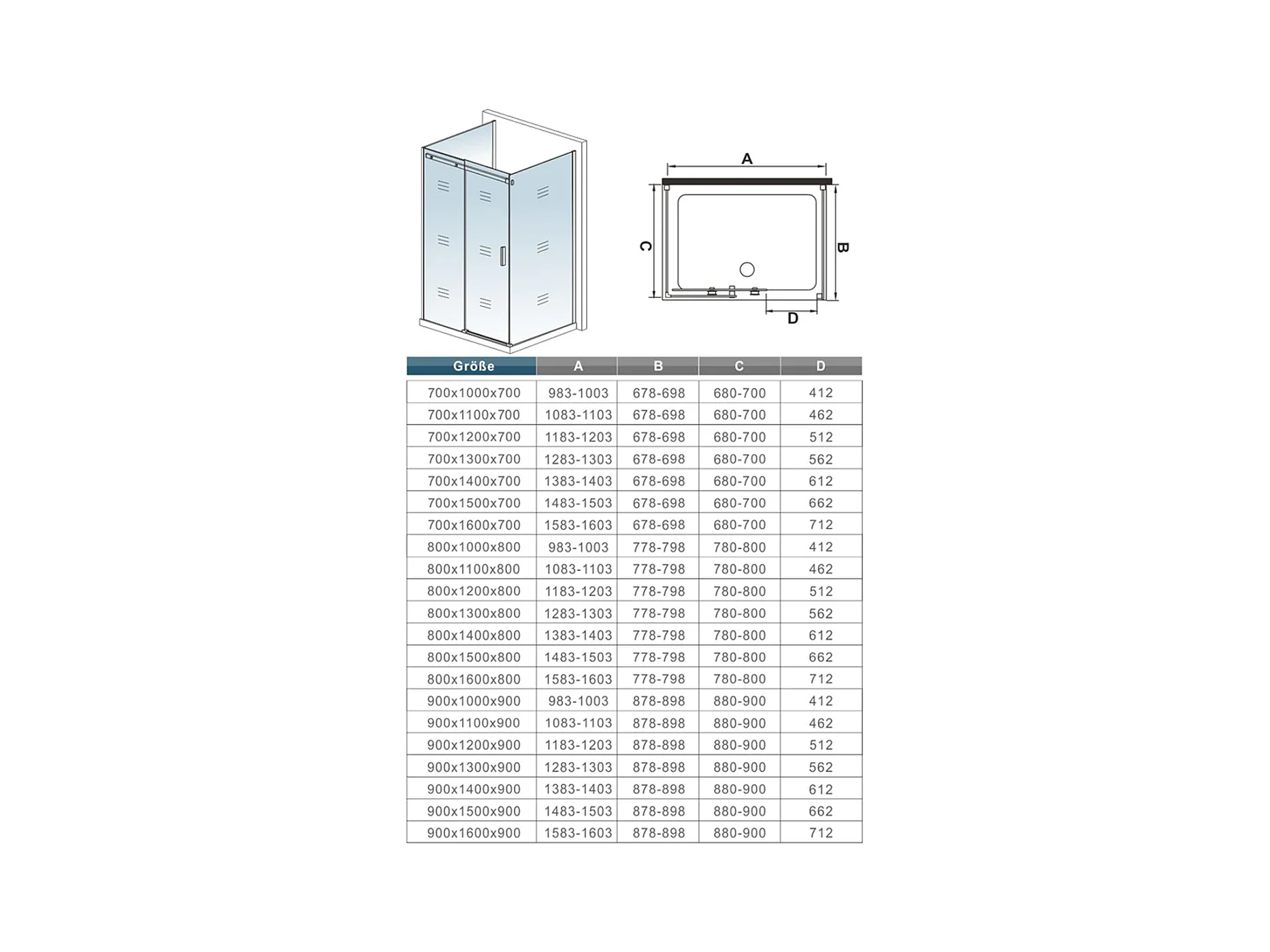 A

C

B

D

| Größe | A | B | C | D |
|---|---|---|---|---|
| 700x1000x700 | 983-1003 | 678-698 | 680-700 | 412 |
| 700x1100x700 | 1083-1103 | 678-698 | 680-700 | 462 |
| 700x1200x700 | 1183-1203 | 678-698 | 680-700 | 512 |
| 700x1300x700 | 1283-1303 | 678-698 | 680-700 | 562 |
| 700x1400x700 | 1383-1403 | 678-698 | 680-700 | 612 |
| 700x1500x700 | 1483-1503 | 678-698 | 680-700 | 662 |
| 700x1600x700 | 1583-1603 | 678-698 | 680-700 | 712 |
| 800x1000x800 | 983-1003 | 778-798 | 780-800 | 412 |
| 800x1100x800 | 1083-1103 | 778-798 | 780-800 | 462 |
| 800x1200x800 | 1183-1203 | 778-798 | 780-800 | 512 |
| 800x1300x800 | 1283-1303 | 778-798 | 780-800 | 562 |
| 800x1400x800 | 1383-1403 | 778-798 | 780-800 | 612 |
| 800x1500x800 | 1483-1503 | 778-798 | 780-800 | 662 |
| 800x1600x800 | 1583-1603 | 778-798 | 780-800 | 712 |
| 900x1000x900 | 983-1003 | 878-898 | 880-900 | 412 |
| 900x1100x900 | 1083-1103 | 878-898 | 880-900 | 462 |
| 900x1200x900 | 1183-1203 | 878-898 | 880-900 | 512 |
| 900x1300x900 | 1283-1303 | 878-898 | 880-900 | 562 |
| 900x1400x900 | 1383-1403 | 878-898 | 880-900 | 612 |
| 900x1500x900 | 1483-1503 | 878-898 | 880-900 | 662 |
| 900x1600x900 | 1583-1603 | 878-898 | 880-900 | 712 |